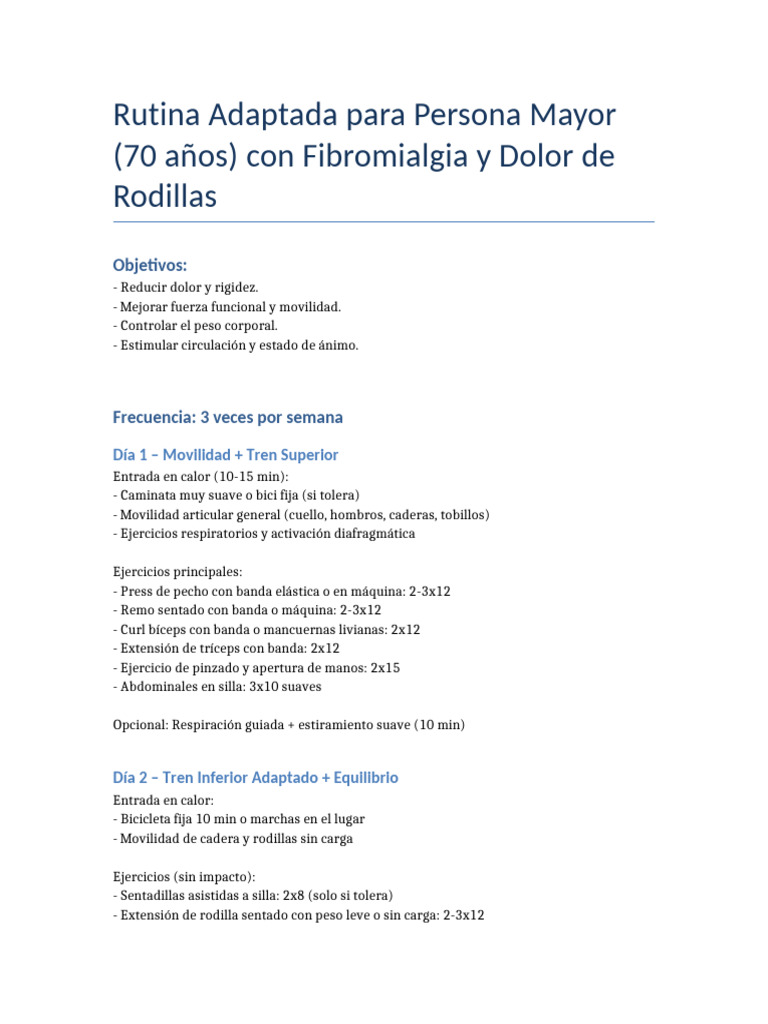 Rutina Adaptada para Persona Mayor (70 años) con Fibromialgia y Dolor de Rodillas

Objetivos:
- Reducir dolor y rigidez.
- Mejorar fuerza funcional y movilidad.
- Controlar el peso corporal.
- Estimular circulación y estado de ánimo.

Frecuencia: 3 veces por semana

Día 1 – Movilidad + Tren Superior
Entrada en calor (10-15 min):
- Caminata muy suave o bici fija (si tolera)
- Movilidad articular general (cuello, hombros, caderas, tobillos)
- Ejercicios respiratorios y activación diafragmática

Ejercicios principales:
- Press de pecho con banda elástica o en máquina: 2-3x12
- Remo sentado con banda o máquina: 2-3x12
- Curl bíceps con banda o mancuernas livianas: 2x12
- Extensión de tríceps con banda: 2x12
- Ejercicio de pinzado y apertura de manos: 2x15
- Abdominales en silla: 3x10 suaves

Opcional: Respiración guiada + estiramiento suave (10 min)

Día 2 – Tren Inferior Adaptado + Equilibrio
Entrada en calor:
- Bicicleta fija 10 min o marchas en el lugar
- Movilidad de cadera y rodillas sin carga

Ejercicios (sin impacto):
- Sentadillas asistidas a silla: 2x8 (solo si tolera)
- Extensión de rodilla sentado con peso leve o sin carga: 2-3x12